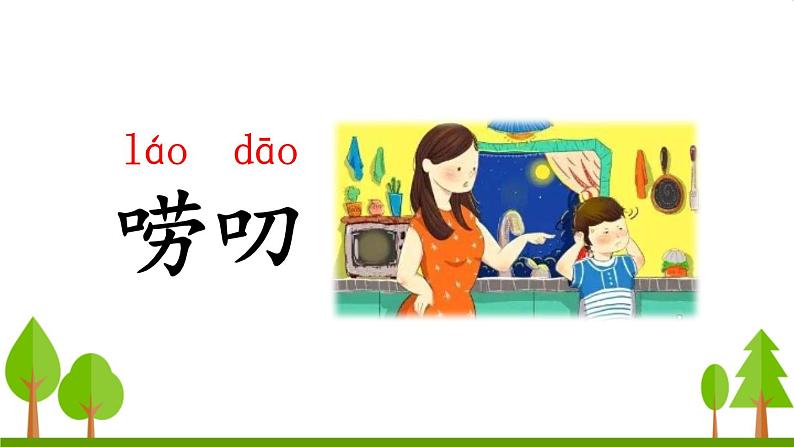 láo dāo
唠叨